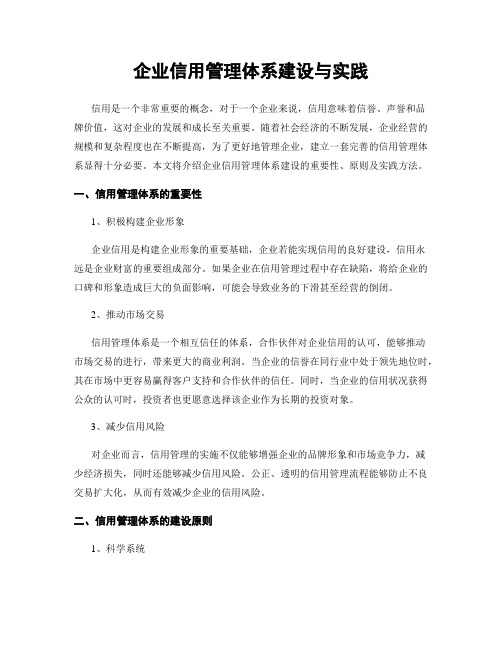 企业信用管理体系建设与实践

信用是一个非常重要的概念，对于一个企业来说，信用意味着信誉、声誉和品牌价值，这对企业的发展和成长至关重要。随着社会经济的不断发展，企业经营的规模和复杂程度也在不断提高，为了更好地管理企业，建立一套完善的信用管理体系显得十分必要。本文将介绍企业信用管理体系建设的重要性、原则及实践方法。

一、信用管理体系的重要性

1、积极构建企业形象

企业信用是构建企业形象的重要基础，企业若能实现信用的良好建设，信用永远是企业财富的重要组成部分。如果企业在信用管理过程中存在缺陷，将给企业的口碑和形象造成巨大的负面影响，可能会导致业务的下滑甚至经营的倒闭。

2、推动市场交易

信用管理体系是一个相互信任的体系，合作伙伴对企业信用的认可，能够推动市场交易的进行，带来更大的商业利润。当企业的信誉在同行业中处于领先地位时，其在市场中更容易赢得客户支持和合作伙伴的信任。同时，当企业的信用状况获得公众的认可时，投资者也更愿意选择该企业作为长期的投资对象。

3、减少信用风险

对企业而言，信用管理的实施不仅能够增强企业的品牌形象和市场竞争力，减少经济损失，同时还能够减少信用风险。公正、透明的信用管理流程能够防止不良交易扩大化，从而有效减少企业的信用风险。

二、信用管理体系的建设原则

1、科学系统